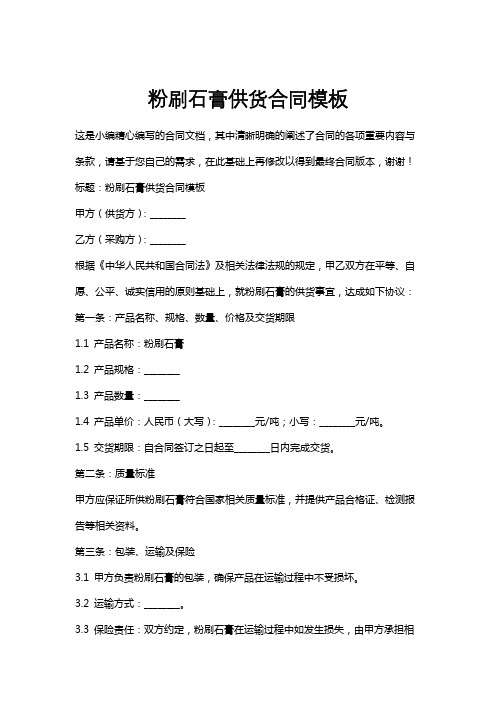 粉刷石膏供货合同模板

这是小编精心编写的合同文档，其中清晰明确的阐述了合同的各项重要内容与条款，请基于您自己的需求，在此基础上再修改以得到最终合同版本，谢谢！

标题：粉刷石膏供货合同模板

甲方（供货方）：________

乙方（采购方）：________

根据《中华人民共和国合同法》及相关法律法规的规定，甲乙双方在平等、自愿、公平、诚实信用的原则基础上，就粉刷石膏的供货事宜，达成如下协议：

第一条：产品名称、规格、数量、价格及交货期限

1.1 产品名称：粉刷石膏

1.2 产品规格：________

1.3 产品数量：________

1.4 产品单价：人民币（大写）：________元/吨；小写：________元/吨。

1.5 交货期限：自合同签订之日起至________日内完成交货。

第二条：质量标准

甲方应保证所供粉刷石膏符合国家相关质量标准，并提供产品合格证、检测报告等相关资料。

第三条：包装、运输及保险

3.1 甲方负责粉刷石膏的包装，确保产品在运输过程中不受损坏。

3.2 运输方式：________。

3.3 保险责任：双方约定，粉刷石膏在运输过程中如发生损失，由甲方承担相